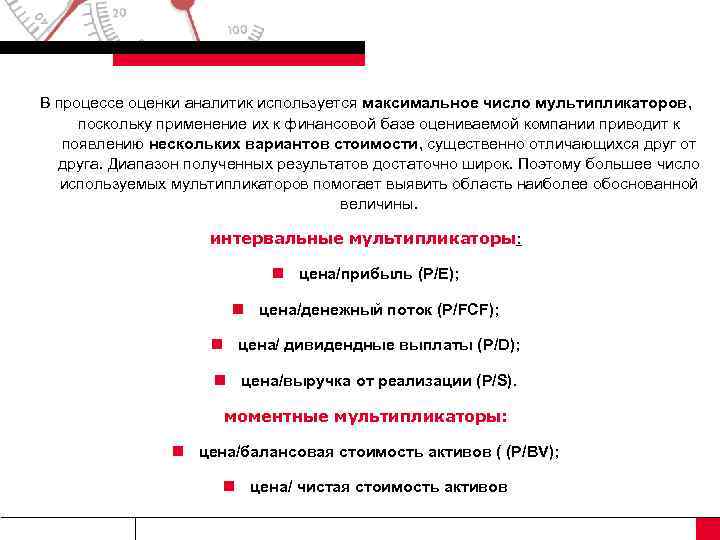 20
100

В процессе оценки аналитик используется максимальное число мультипликаторов, поскольку применение их к финансовой базе оцениваемой компании приводит к появлению нескольких вариантов стоимости, существенно отличающихся друг от друга. Диапазон полученных результатов достаточно широк. Поэтому большее число используемых мультипликаторов помогает выявить область наиболее обоснованной величины.

интервальные мультипликаторы:

цена/прибыль (P/E);

цена/денежный поток (P/FCF);

цена/ дивидендные выплаты (P/D);

цена/выручка от реализации (P/S).

моментные мультипликаторы:

цена/балансовая стоимость активов ( (P/BV);

цена/ чистая стоимость активов